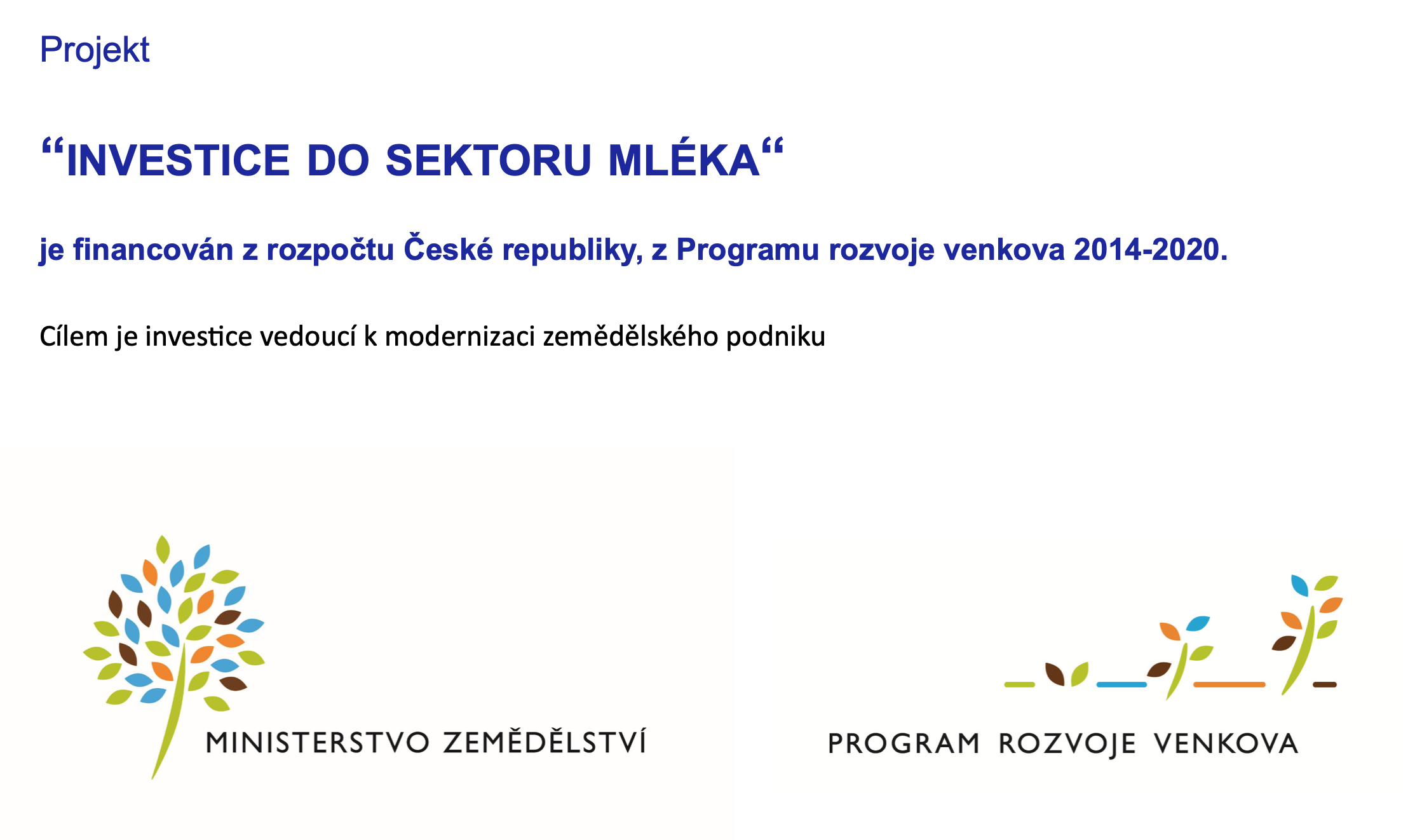 Projekt

“INVESTICE DO SEKTORU MLÉKA“

je financován z rozpočtu České republiky, z Programu rozvoje venkova 2014-2020.

Cílem je investice vedoucí k modernizaci zemědělského podniku

MINISTERSTVO ZEMĚDĚLSTVÍ

PROGRAM ROZVOJE VENKOVA